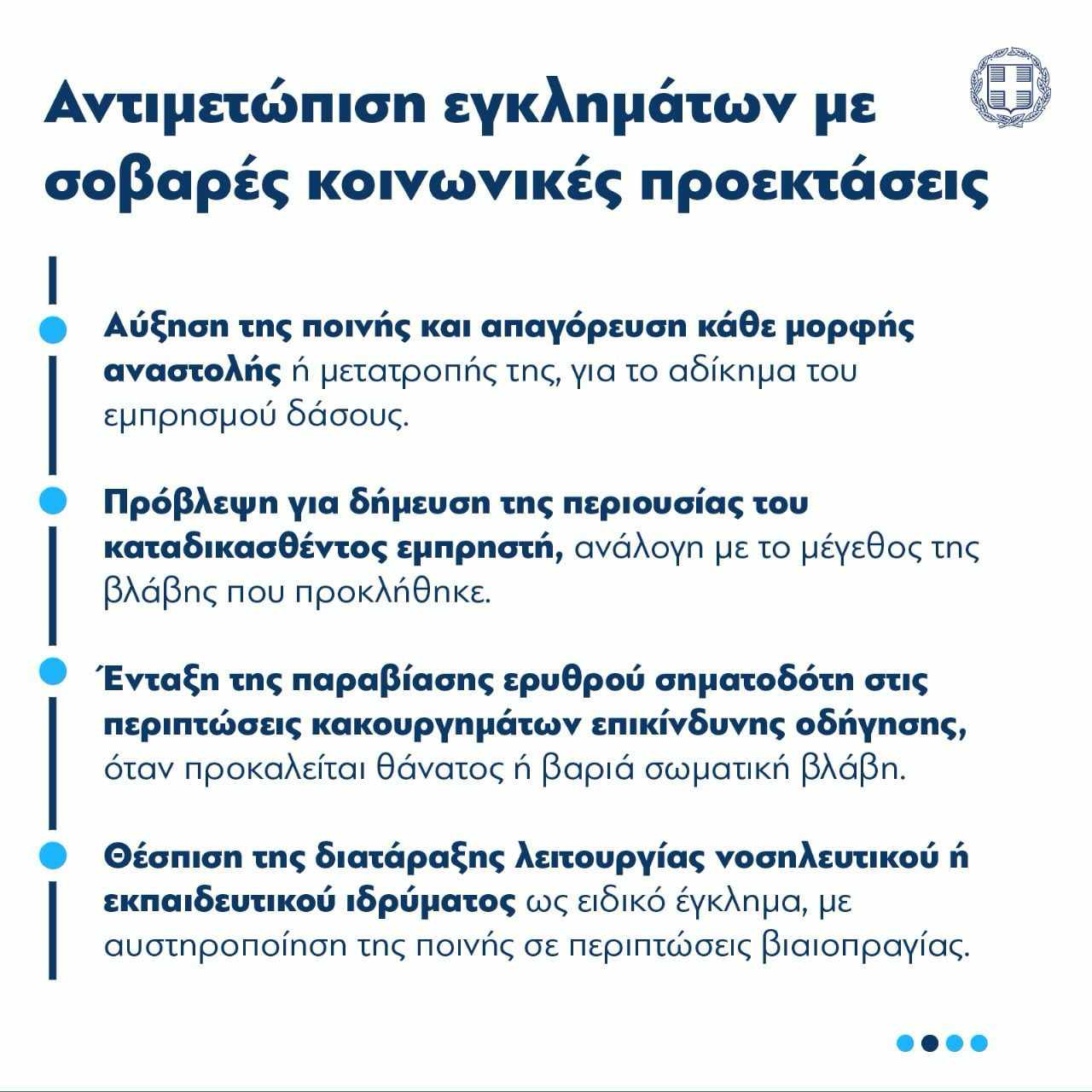 Αντιμετώπιση εγκλημάτων με σοβαρές κοινωνικές προεκτάσεις

Αύξηση της ποινής και απαγόρευση κάθε μορφής αναστολής ή μετατροπής της, για το αδίκημα του εμπρησμού δάσους.

Πρόβλεψη για δήμευση της περιουσίας του καταδικασθέντος εμπρηστή, ανάλογη με το μέγεθος της βλάβης που προκλήθηκε.

Ένταξη της παραβίασης ερυθρού σηματοδότη στις περιπτώσεις κακουργημάτων επικίνδυνης οδήγησης, όταν προκαλείται θάνατος ή βαριά σωματική βλάβη.

Θέσπιση της διατάραξης λειτουργίας νοσηλευτικού ή εκπαιδευτικού ιδρύματος ως ειδικό έγκλημα, με αυστηροποίηση της ποινής σε περιπτώσεις βιαιοπραγίας.